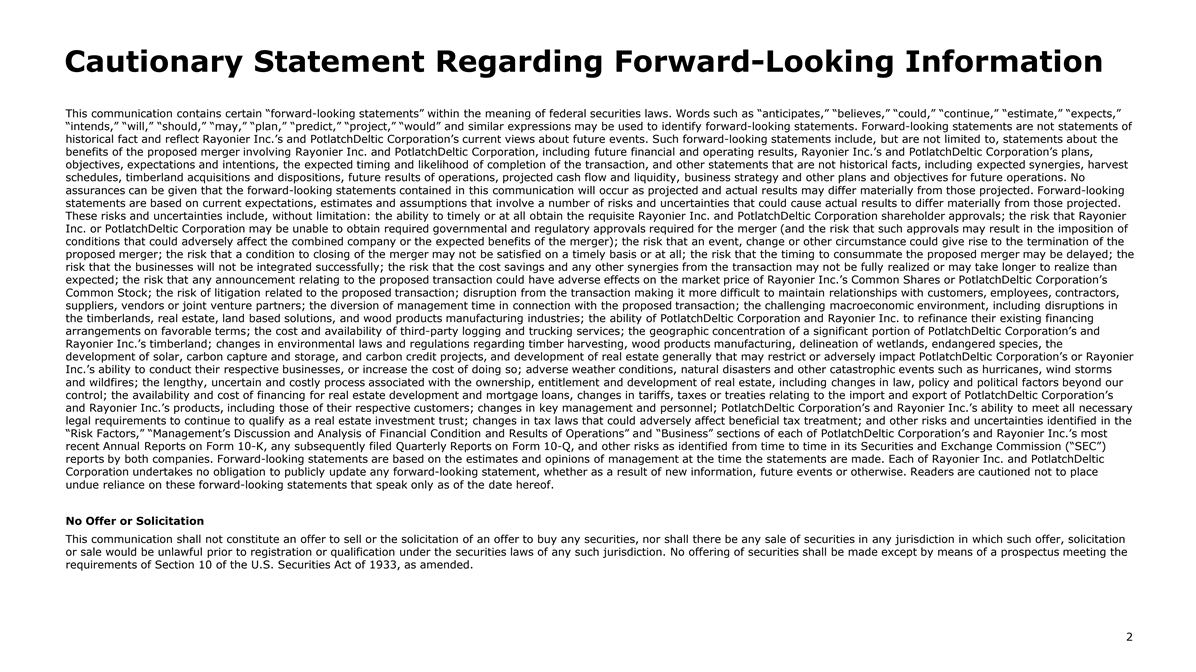 Cautionary Statement Regarding Forward-Looking Information

This communication contains certain "forward-looking statements" within the meaning of federal securities laws. Words such as "anticipates," "believes," "could," "continue," "estimate," "expects," "intends," "will," "should," "may," "plan," "predict," "project," "would" and similar expressions may be used to identify forward-looking statements. Forward-looking statements are not statements of historical fact and reflect Rayonier Inc.'s and PotlatchDeltic Corporation's current views about future events. Such forward-looking statements include, but are not limited to, statements about the benefits of the proposed merger involving Rayonier Inc. and PotlatchDeltic Corporation, including future financial and operating results, Rayonier Inc.'s and PotlatchDeltic Corporation's plans, objectives, expectations and intentions, the expected timing and likelihood of completion of the transaction, and other statements that are not historical facts, including expected synergies, harvest schedules, timberland acquisitions and dispositions, future results of operations, projected cash flow and liquidity, business strategy and other plans and objectives for future operations. No assurances can be given that the forward-looking statements contained in this communication will occur as projected and actual results may differ materially from those projected. Forward-looking statements are based on current expectations, estimates and assumptions that involve a number of risks and uncertainties that could cause actual results to differ materially from those projected. These risks and uncertainties include, without limitation: the ability to timely or at all obtain the requisite Rayonier Inc. and PotlatchDeltic Corporation shareholder approvals; the risk that Rayonier Inc. or PotlatchDeltic Corporation may be unable to obtain required governmental and regulatory approvals required for the merger (and the risk that such approvals may result in the imposition of conditions that could adversely affect the combined company or the expected benefits of the merger); the risk that an event, change or other circumstance could give rise to the termination of the proposed merger; the risk that a condition to closing of the merger may not be satisfied on a timely basis or at all; the risk that the timing to consummate the proposed merger may be delayed; the risk that the businesses will not be integrated successfully; the risk that the cost savings and any other synergies from the transaction may not be fully realized or may take longer to realize than expected; the risk that any announcement relating to the proposed transaction could have adverse effects on the market price of Rayonier Inc.'s Common Shares or PotlatchDeltic Corporation's Common Stock; the risk of litigation related to the proposed transaction; disruption from the transaction making it more difficult to maintain relationships with customers, employees, contractors, suppliers, vendors or joint venture partners; the diversion of management time in connection with the proposed transaction; the challenging macroeconomic environment, including disruptions in the timberlands, real estate, land based solutions, and wood products manufacturing industries; the ability of PotlatchDeltic Corporation and Rayonier Inc. to refinance their existing financing arrangements on favorable terms; the cost and availability of third-party logging and trucking services; the geographic concentration of a significant portion of PotlatchDeltic Corporation's and Rayonier Inc.'s timberland; changes in environmental laws and regulations regarding timber harvesting, wood products manufacturing, delineation of wetlands, endangered species, the development of solar, carbon capture and storage, and carbon credit projects, and development of real estate generally that may restrict or adversely impact PotlatchDeltic Corporation's or Rayonier Inc.'s ability to conduct their respective businesses, or increase the cost of doing so; adverse weather conditions, natural disasters and other catastrophic events such as hurricanes, wind storms and wildfires; the lengthy, uncertain and costly process associated with the ownership, entitlement and development of real estate, including changes in law, policy and political factors beyond our control; the availability and cost of financing for real estate development and mortgage loans, changes in tariffs, taxes or treaties relating to the import and export of PotlatchDeltic Corporation's and Rayonier Inc.'s products, including those of their respective customers; changes in key management and personnel; PotlatchDeltic Corporation's and Rayonier Inc.'s ability to meet all necessary legal requirements to continue to qualify as a real estate investment trust; changes in tax laws that could adversely affect beneficial tax treatment; and other risks and uncertainties identified in the "Risk Factors," "Management's Discussion and Analysis of Financial Condition and Results of Operations" and "Business" sections of each of PotlatchDeltic Corporation's and Rayonier Inc.'s most recent Annual Reports on Form 10-K, any subsequently filed Quarterly Reports on Form 10-Q, and other risks as identified from time to time in its Securities and Exchange Commission ("SEC") reports by both companies. Forward-looking statements are based on the estimates and opinions of management at the time the statements are made. Each of Rayonier Inc. and PotlatchDeltic Corporation undertakes no obligation to publicly update any forward-looking statement, whether as a result of new information, future events or otherwise. Readers are cautioned not to place undue reliance on these forward-looking statements that speak only as of the date hereof.

No Offer or Solicitation

This communication shall not constitute an offer to sell or the solicitation of an offer to buy any securities, nor shall there be any sale of securities in any jurisdiction in which such offer, solicitation or sale would be unlawful prior to registration or qualification under the securities laws of any such jurisdiction. No offering of securities shall be made except by means of a prospectus meeting the requirements of Section 10 of the U.S. Securities Act of 1933, as amended.

2